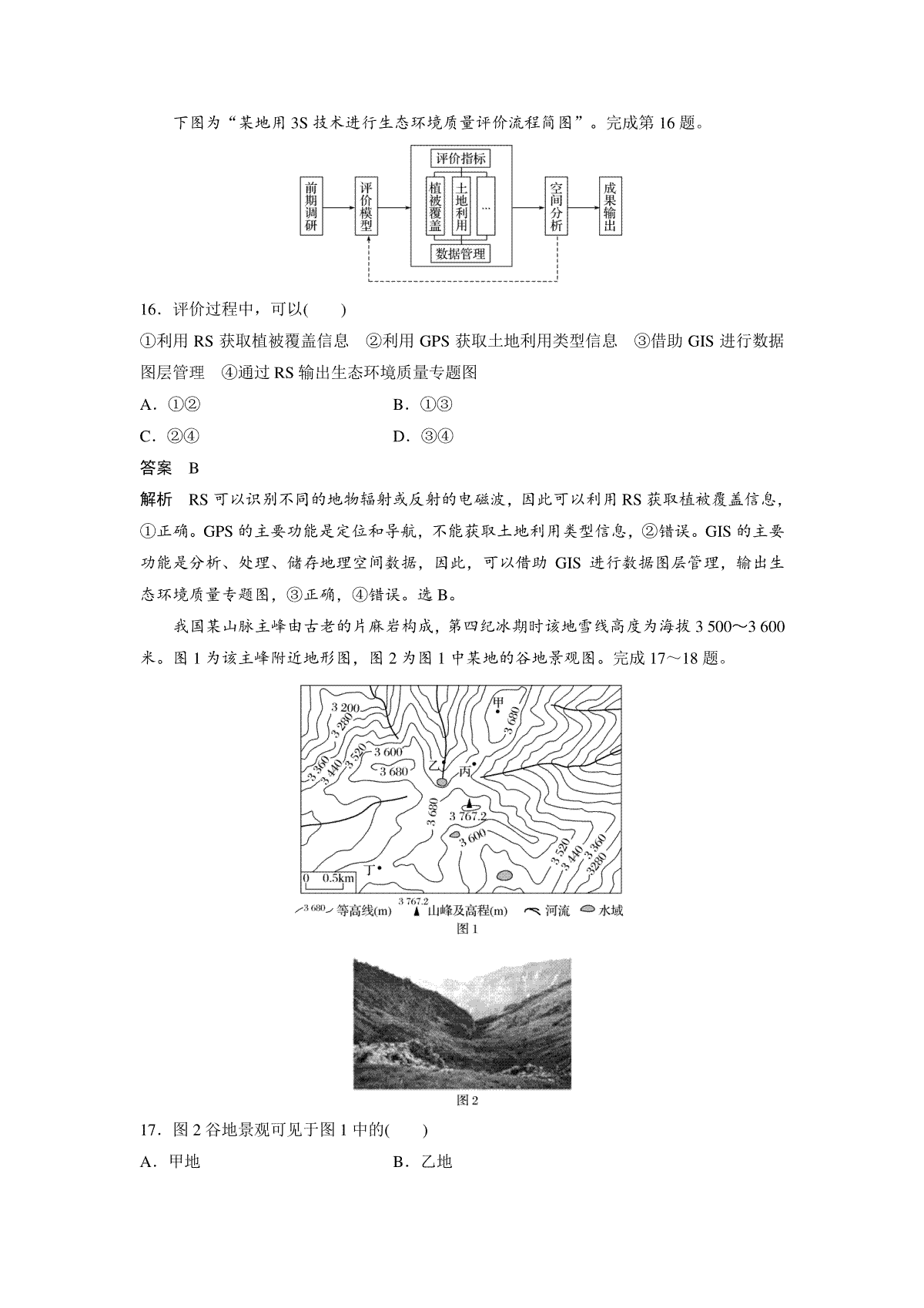 下图为“某地用 3S 技术进行生态环境质量评价流程简图”。完成第 16 题。

前期调研 评价模型 评价指标 植被覆盖 土地利用 … 数据管理 空间分析 成果输出

16．评价过程中，可以(　　)

①利用 RS 获取植被覆盖信息　②利用 GPS 获取土地利用类型信息　③借助 GIS 进行数据图层管理　④通过 RS 输出生态环境质量专题图

A．①②　　　　B．①③

C．②④　　　　D．③④

答案　B

解析　RS 可以识别不同的地物辐射或反射的电磁波，因此可以利用 RS 获取植被覆盖信息，①正确。GPS 的主要功能是定位和导航，不能获取土地利用类型信息，②错误。GIS 的主要功能是分析、处理、储存地理空间数据，因此，可以借助 GIS 进行数据图层管理，输出生态环境质量专题图，③正确，④错误。选 B。

我国某山脉主峰由古老的片麻岩构成，第四纪冰期时该地雪线高度为海拔 3 500～3 600 米。图 1 为该主峰附近地形图，图 2 为图 1 中某地的谷地景观图。完成 17～18 题。

3 200 3 280 3 360 3 440 3 520 3 600 3 680 甲 3 680 乙 丙 3 680 3 767.2 3 600 3 520 3 440 3 360 3280 丁 0 0.5km

3 680 等高线(m) 3 767.2 山峰及高程(m) 河流 水域

图 1

图 2

17．图 2 谷地景观可见于图 1 中的(　　)

A．甲地　　　　B．乙地